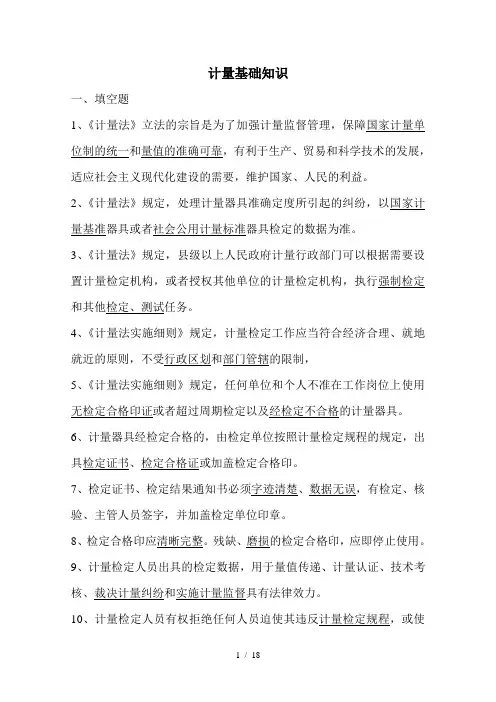 计量基础知识

一、填空题

1、《计量法》立法的宗旨是为了加强计量监督管理，保障国家计量单位制的统一和量值的准确可靠，有利于生产、贸易和科学技术的发展，适应社会主义现代化建设的需要，维护国家、人民的利益。

2、《计量法》规定，处理计量器具准确定度所引起的纠纷，以国家计量基准器具或者社会公用计量标准器具检定的数据为准。

3、《计量法》规定，县级以上人民政府计量行政部门可以根据需要设置计量检定机构，或者授权其他单位的计量检定机构，执行强制检定和其他检定、测试任务。

4、《计量法实施细则》规定，计量检定工作应当符合经济合理、就地就近的原则，不受行政区划和部门管辖的限制，

5、《计量法实施细则》规定，任何单位和个人不准在工作岗位上使用无检定合格印证或者超过周期检定以及经检定不合格的计量器具。

6、计量器具经检定合格的，由检定单位按照计量检定规程的规定，出具检定证书、检定合格证或加盖检定合格印。

7、检定证书、检定结果通知书必须字迹清楚、数据无误，有检定、核验、主管人员签字，并加盖检定单位印章。

8、检定合格印应清晰完整。残缺、磨损的检定合格印，应即停止使用。

9、计量检定人员出具的检定数据，用于量值传递、计量认证、技术考核、裁决计量纠纷和实施计量监督具有法律效力。

10、计量检定人员有权拒绝任何人员迫使其违反计量检定规程，或使

1 / 18